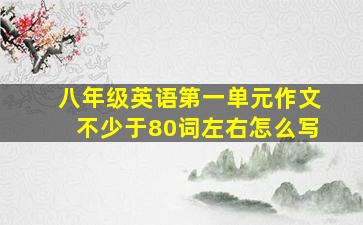 八年级英语第一单元作文
不少于80词左右怎么写